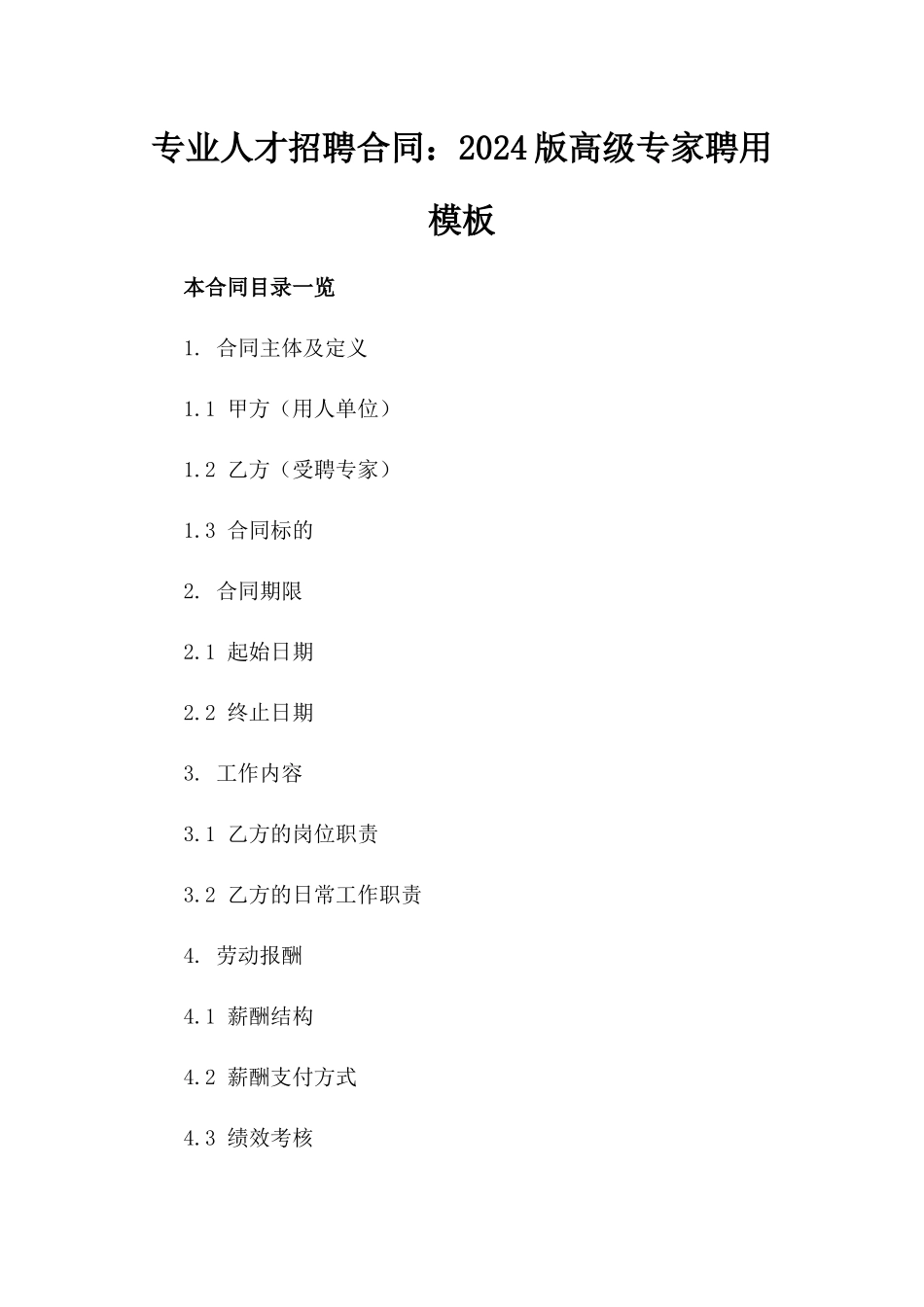 专业人才招聘合同：2024版高级专家聘用模板

本合同目录一览

1. 合同主体及定义

1.1 甲方（用人单位）

1.2 乙方（受聘专家）

1.3 合同标的

2. 合同期限

2.1 起始日期

2.2 终止日期

3. 工作内容

3.1 乙方的岗位职责

3.2 乙方的日常工作职责

4. 劳动报酬

4.1 薪酬结构

4.2 薪酬支付方式

4.3 绩效考核